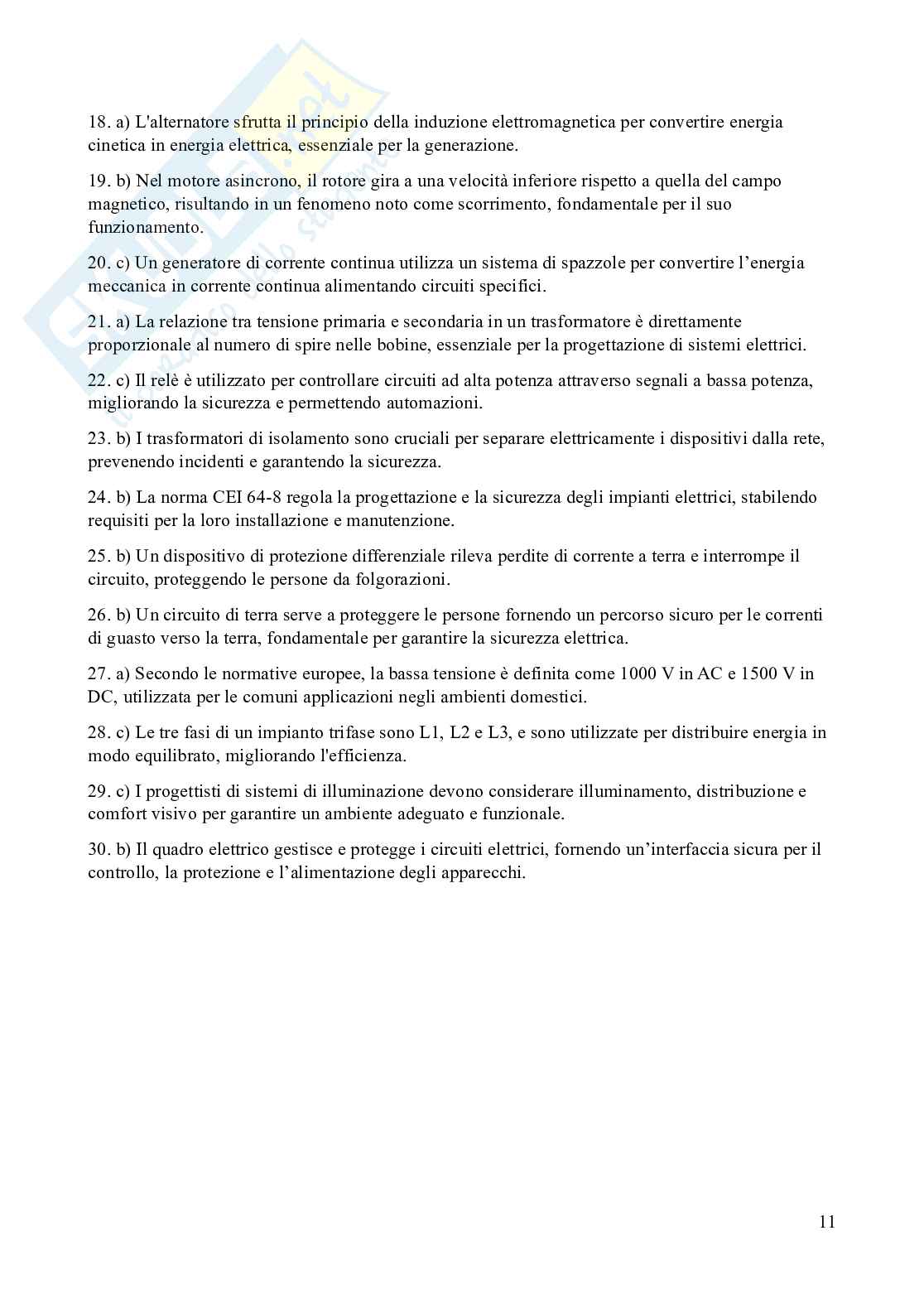 18. a) L'alternatore sfrutta il principio della induzione elettromagnetica per convertire energia cinetica in energia elettrica, essenziale per la generazione.

19. b) Nel motore asincrono, il rotore gira a una velocità inferiore rispetto a quella del campo magnetico, risultando in un fenomeno noto come scorrimento, fondamentale per il suo funzionamento.

20. c) Un generatore di corrente continua utilizza un sistema di spazzole per convertire l'energia meccanica in corrente continua alimentando circuiti specifici.

21. a) La relazione tra tensione primaria e secondaria in un trasformatore è direttamente proporzionale al numero di spire nelle bobine, essenziale per la progettazione di sistemi elettrici.

22. c) Il relè è utilizzato per controllare circuiti ad alta potenza attraverso segnali a bassa potenza, migliorando la sicurezza e permettendo automazioni.

23. b) I trasformatori di isolamento sono cruciali per separare elettricamente i dispositivi dalla rete, prevenendo incidenti e garantendo la sicurezza.

24. b) La norma CEI 64-8 regola la progettazione e la sicurezza degli impianti elettrici, stabilendo requisiti per la loro installazione e manutenzione.

25. b) Un dispositivo di protezione differenziale rileva perdite di corrente a terra e interrompe il circuito, proteggendo le persone da folgorazioni.

26. b) Un circuito di terra serve a proteggere le persone fornendo un percorso sicuro per le correnti di guasto verso la terra, fondamentale per garantire la sicurezza elettrica.

27. a) Secondo le normative europee, la bassa tensione è definita come 1000 V in AC e 1500 V in DC, utilizzata per le comuni applicazioni negli ambienti domestici.

28. c) Le tre fasi di un impianto trifase sono L1, L2 e L3, e sono utilizzate per distribuire energia in modo equilibrato, migliorando l'efficienza.

29. c) I progettisti di sistemi di illuminazione devono considerare illuminamento, distribuzione e comfort visivo per garantire un ambiente adeguato e funzionale.

30. b) Il quadro elettrico gestisce e protegge i circuiti elettrici, fornendo un'interfaccia sicura per il controllo, la protezione e l'alimentazione degli apparecchi.

11